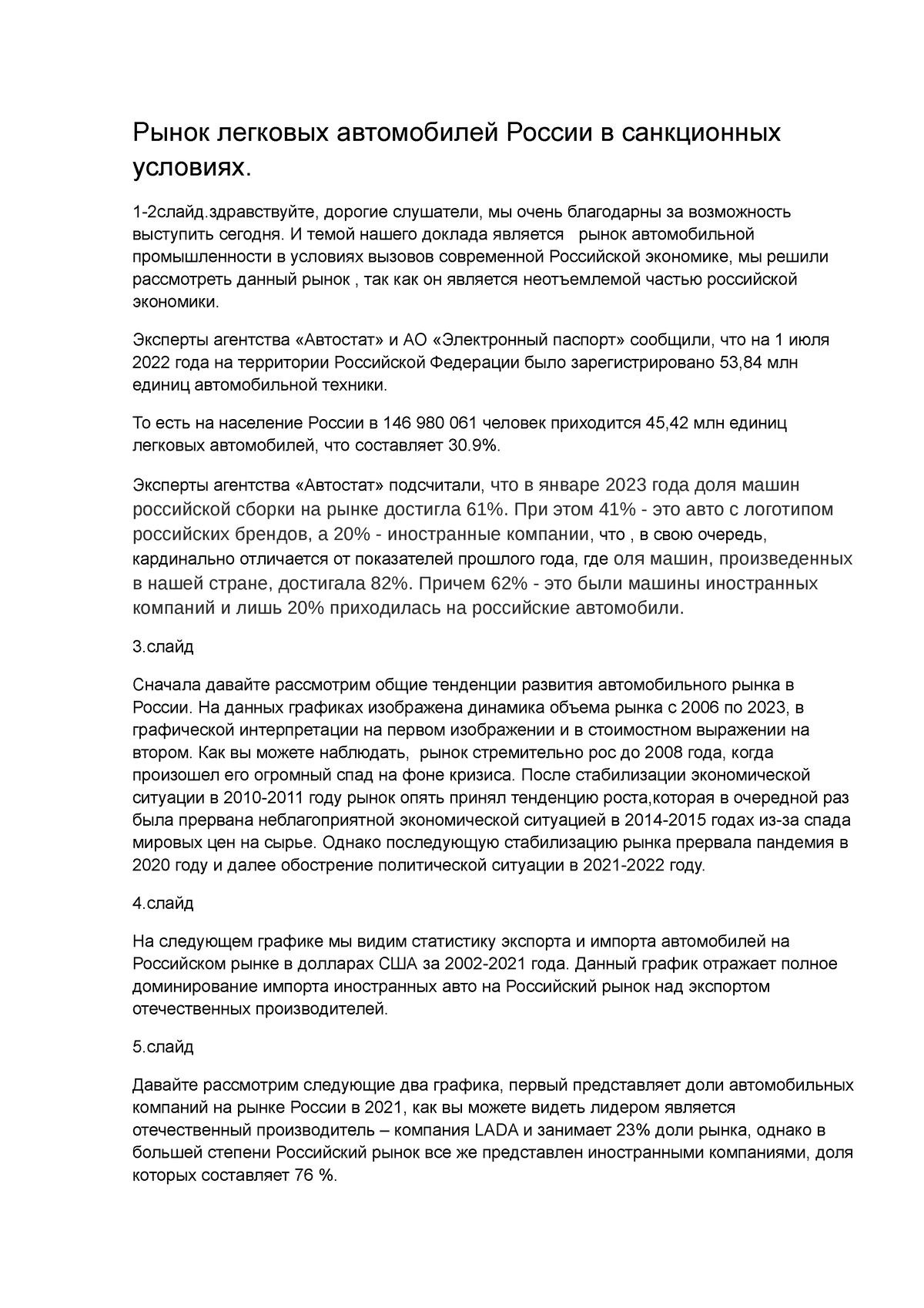 Рынок легковых автомобилей России в санкционных условиях.

1-2слайд.здравствуйте, дорогие слушатели, мы очень благодарны за возможность выступить сегодня. И темой нашего доклада является рынок автомобильной промышленности в условиях вызовов современной Российской экономике, мы решили рассмотреть данный рынок , так как он является неотъемлемой частью российской экономики.

Эксперты агентства «Автостат» и АО «Электронный паспорт» сообщили, что на 1 июля 2022 года на территории Российской Федерации было зарегистрировано 53,84 млн единиц автомобильной техники.

То есть на население России в 146 980 061 человек приходится 45,42 млн единиц легковых автомобилей, что составляет 30.9%.

Эксперты агентства «Автостат» подсчитали, что в январе 2023 года доля машин российской сборки на рынке достигла 61%. При этом 41% - это авто с логотипом российских брендов, а 20% - иностранные компании, что , в свою очередь, кардинально отличается от показателей прошлого года, где оля машин, произведенных в нашей стране, достигала 82%. Причем 62% - это были машины иностранных компаний и лишь 20% приходилась на российские автомобили.

3.слайд

Сначала давайте рассмотрим общие тенденции развития автомобильного рынка в России. На данных графиках изображена динамика объема рынка с 2006 по 2023, в графической интерпретации на первом изображении и в стоимостном выражении на втором. Как вы можете наблюдать, рынок стремительно рос до 2008 года, когда произошел его огромный спад на фоне кризиса. После стабилизации экономической ситуации в 2010-2011 году рынок опять принял тенденцию роста,которая в очередной раз была прервана неблагоприятной экономической ситуацией в 2014-2015 годах из-за спада мировых цен на сырье. Однако последующую стабилизацию рынка прервала пандемия в 2020 году и далее обострение политической ситуации в 2021-2022 году.

4.слайд

На следующем графике мы видим статистику экспорта и импорта автомобилей на Российском рынке в долларах США за 2002-2021 года. Данный график отражает полное доминирование импорта иностранных авто на Российский рынок над экспортом отечественных производителей.

5.слайд

Давайте рассмотрим следующие два графика, первый представляет доли автомобильных компаний на рынке России в 2021, как вы можете видеть лидером является отечественный производитель – компания LADA и занимает 23% доли рынка, однако в большей степени Российский рынок все же представлен иностранными компаниями, доля которых составляет 76 %.